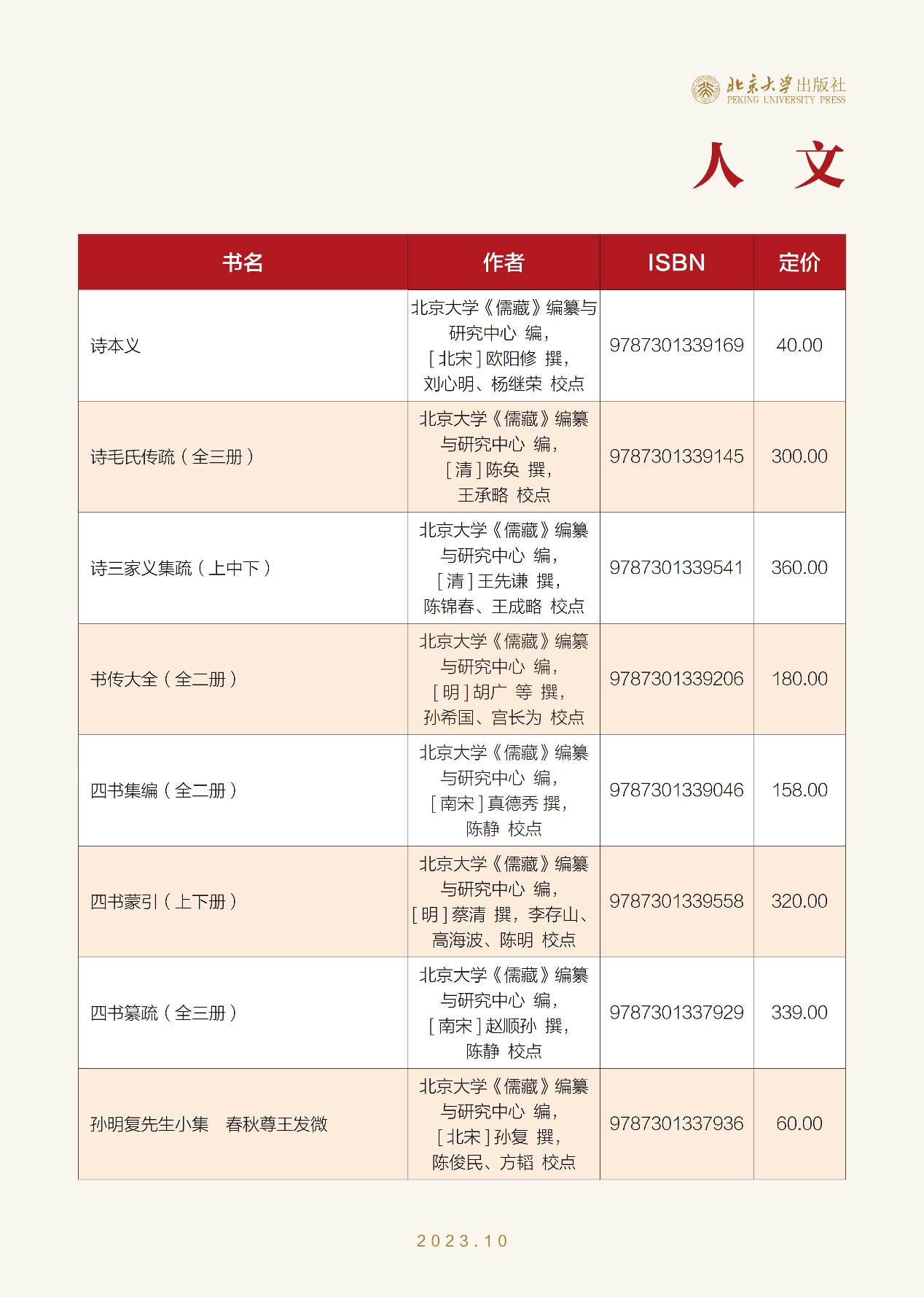 北京大学出版社
PEKING UNIVERSITY PRESS

人 文

| 书名 | 作者 | ISBN | 定价 |
|---|---|---|---|
| 诗本义 | 北京大学《儒藏》编纂与研究中心 编，［北宋］欧阳修 撰，刘心明、杨继荣 校点 | 9787301339169 | 40.00 |
| 诗毛氏传疏（全三册） | 北京大学《儒藏》编纂与研究中心 编，［清］陈奂 撰，王承略 校点 | 9787301339145 | 300.00 |
| 诗三家义集疏（上中下） | 北京大学《儒藏》编纂与研究中心 编，［清］王先谦 撰，陈锦春、王成略 校点 | 9787301339541 | 360.00 |
| 书传大全（全二册） | 北京大学《儒藏》编纂与研究中心 编，［明］胡广 等 撰，孙希国、宫长为 校点 | 9787301339206 | 180.00 |
| 四书集编（全二册） | 北京大学《儒藏》编纂与研究中心 编，［南宋］真德秀 撰，陈静 校点 | 9787301339046 | 158.00 |
| 四书蒙引（上下册） | 北京大学《儒藏》编纂与研究中心 编，［明］蔡清 撰，李存山、高海波、陈明 校点 | 9787301339558 | 320.00 |
| 四书纂疏（全三册） | 北京大学《儒藏》编纂与研究中心 编，［南宋］赵顺孙 撰，陈静 校点 | 9787301337929 | 339.00 |
| 孙明复先生小集 春秋尊王发微 | 北京大学《儒藏》编纂与研究中心 编，［北宋］孙复 撰，陈俊民、方韬 校点 | 9787301337936 | 60.00 |

2023.10